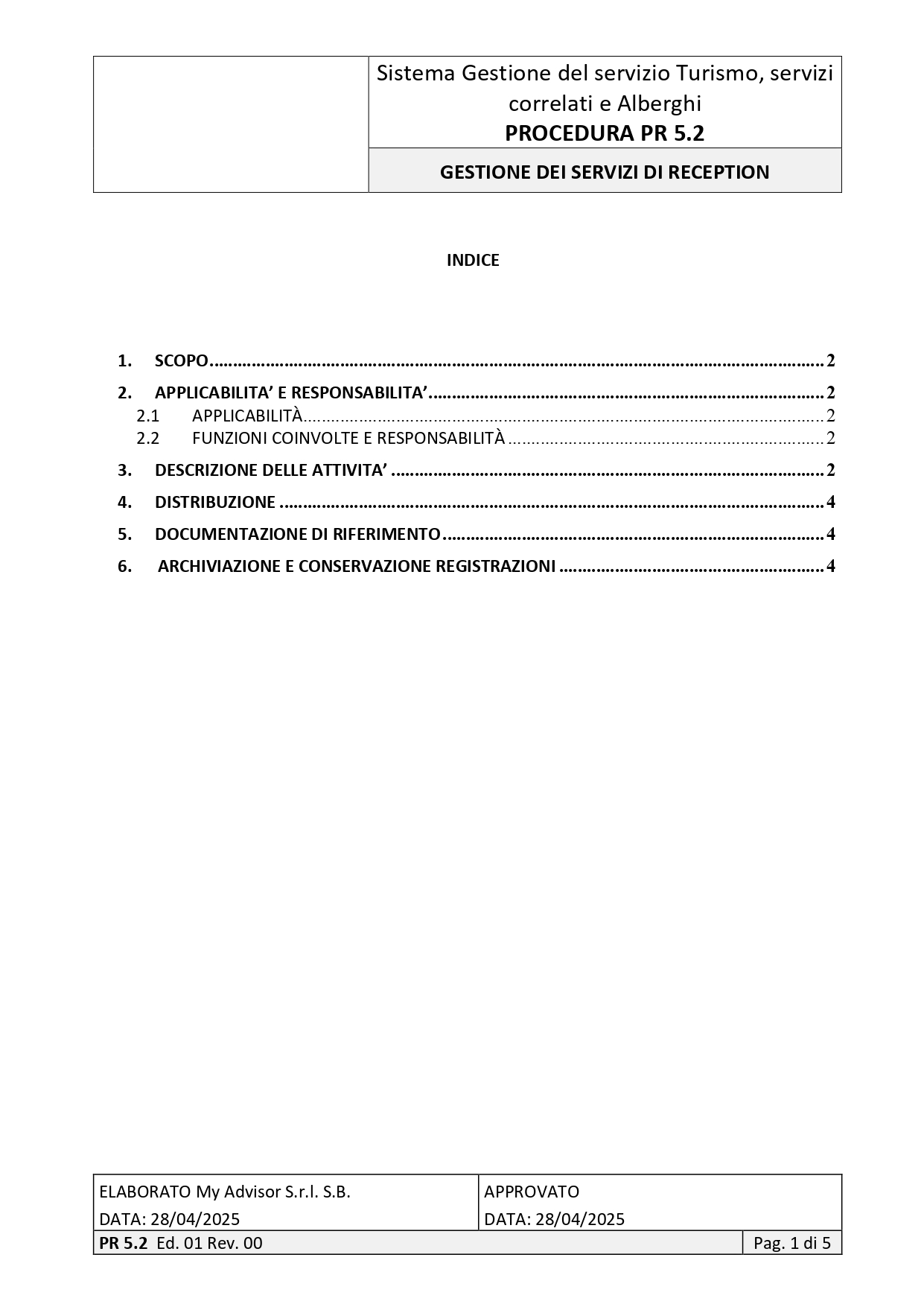 Sistema Gestione del servizio Turismo, servizi correlati e Alberghi
PROCEDURA PR 5.2

GESTIONE DEI SERVIZI DI RECEPTION

INDICE

1. SCOPO 2
2. APPLICABILITA' E RESPONSABILITA' 2
2.1 APPLICABILITÀ 2
2.2 FUNZIONI COINVOLTE E RESPONSABILITÀ 2
3. DESCRIZIONE DELLE ATTIVITA' 2
4. DISTRIBUZIONE 4
5. DOCUMENTAZIONE DI RIFERIMENTO 4
6. ARCHIVIAZIONE E CONSERVAZIONE REGISTRAZIONI 4

ELABORATO My Advisor S.r.l. S.B.
DATA: 28/04/2025

APPROVATO
DATA: 28/04/2025

PR 5.2 Ed. 01 Rev. 00
Pag. 1 di 5